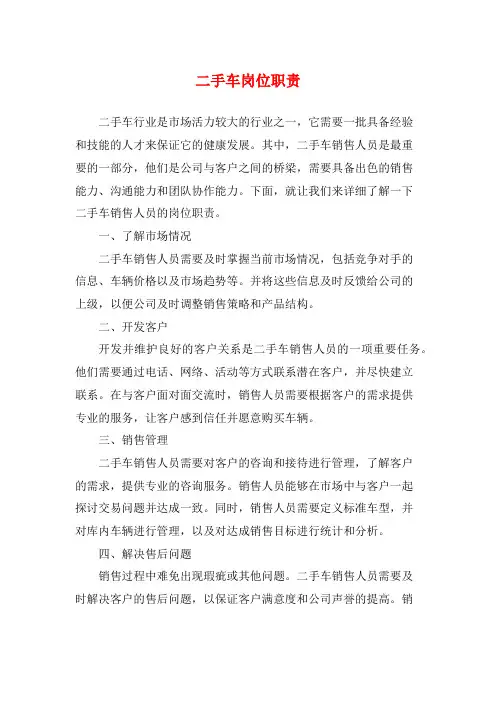 二手车岗位职责

二手车行业是市场活力较大的行业之一，它需要一批具备经验和技能的人才来保证它的健康发展。其中，二手车销售人员是最重要的一部分，他们是公司与客户之间的桥梁，需要具备出色的销售能力、沟通能力和团队协作能力。下面，就让我们来详细了解一下二手车销售人员的岗位职责。

一、了解市场情况

二手车销售人员需要及时掌握当前市场情况，包括竞争对手的信息、车辆价格以及市场趋势等。并将这些信息及时反馈给公司的上级，以便公司及时调整销售策略和产品结构。

二、开发客户

开发并维护良好的客户关系是二手车销售人员的一项重要任务。他们需要通过电话、网络、活动等方式联系潜在客户，并尽快建立联系。在与客户面对面交流时，销售人员需要根据客户的需求提供专业的服务，让客户感到信任并愿意购买车辆。

三、销售管理

二手车销售人员需要对客户的咨询和接待进行管理，了解客户的需求，提供专业的咨询服务。销售人员能够在市场中与客户一起探讨交易问题并达成一致。同时，销售人员需要定义标准车型，并对库内车辆进行管理，以及对达成销售目标进行统计和分析。

四、解决售后问题

销售过程中难免出现瑕疵或其他问题。二手车销售人员需要及时解决客户的售后问题，以保证客户满意度和公司声誉的提高。销